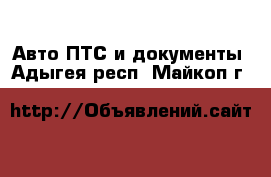 Авто ПТС и документы Адыгея респ  Майкоп г

http://Объявлений.сайт